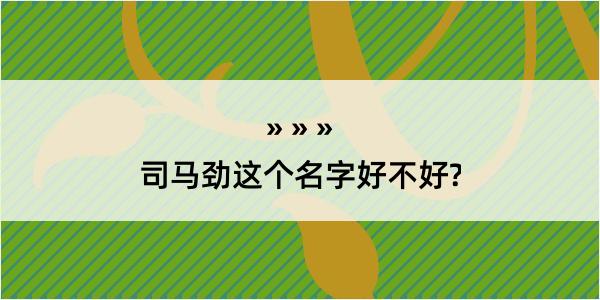 » » »

司马劲这个名字好不好?